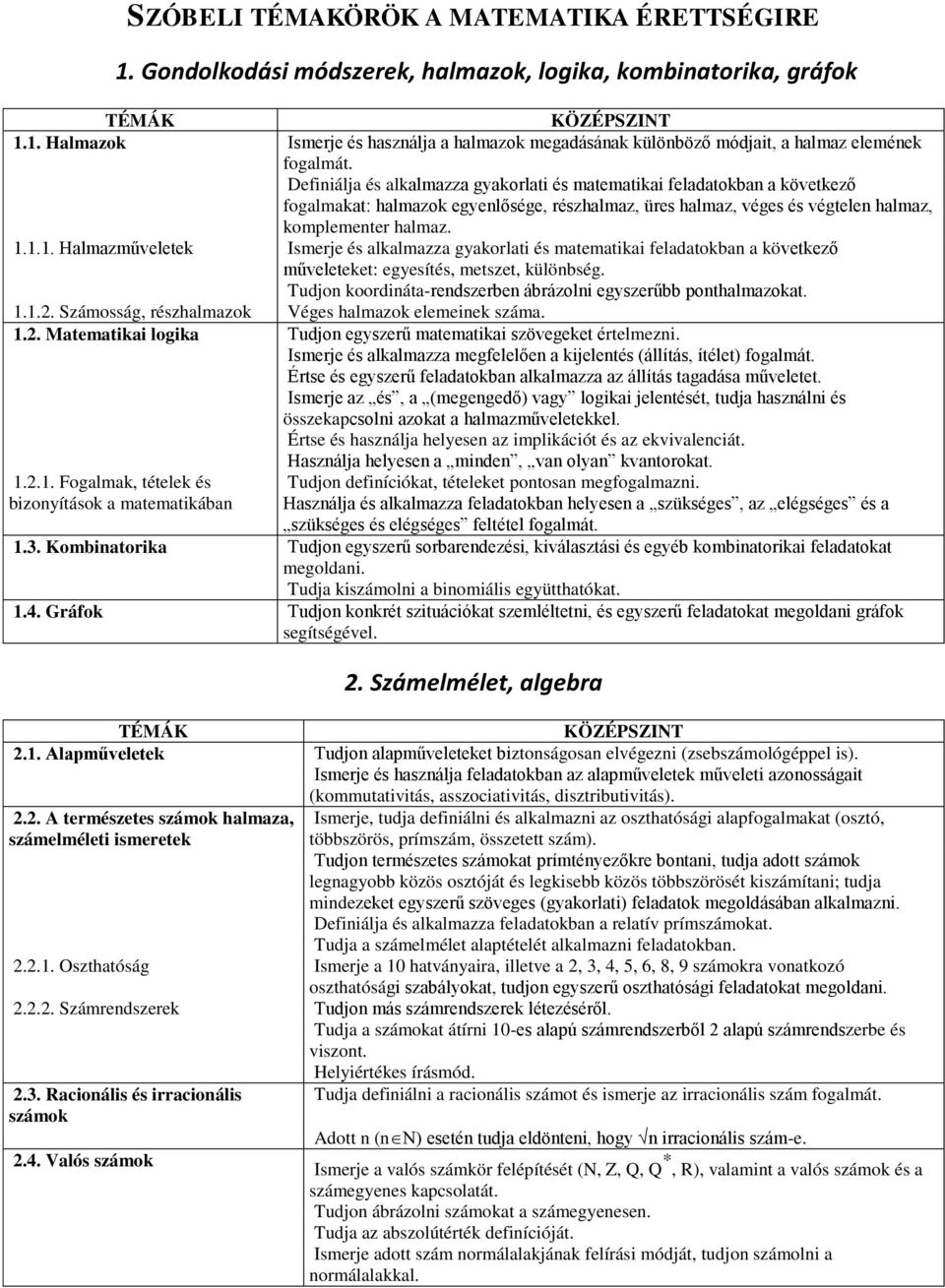 SZÓBELI TÉMAKÖRÖK A MATEMATIKA ÉRETTSÉGIRE

1. Gondolkodási módszerek, halmazok, logika, kombinatorika, gráfok

| TÉMÁK | KÖZÉPSZINT |
|---|---|
| 1.1. Halmazok | Ismerje és használja a halmazok megadásának különböző módjait, a halmaz elemének fogalmát. Definiálja és alkalmazza gyakorlati és matematikai feladatokban a következő fogalmakat: halmazok egyenlősége, részhalmaz, üres halmaz, véges és végtelen halmaz, komplementer halmaz. |
| 1.1.1. Halmazműveletek | Ismerje és alkalmazza gyakorlati és matematikai feladatokban a következő műveleteket: egyesítés, metszet, különbség. Tudjon koordináta-rendszerben ábrázolni egyszerűbb ponthalmazokat. |
| 1.1.2. Számosság, részhalmazok | Véges halmazok elemeinek száma. |
| 1.2. Matematikai logika | Tudjon egyszerű matematikai szövegeket értelmezni. Ismerje és alkalmazza megfelelően a kijelentés (állítás, ítélet) fogalmát. Értse és egyszerű feladatokban alkalmazza az állítás tagadása műveletet. Ismerje az „és”, a „(megengedő) vagy” logikai jelentését, tudja használni és összekapcsolni azokat a halmazműveletekkel. Értse és használja helyesen az implikációt és az ekvivalenciát. Használja helyesen a „minden”, „van olyan” kvantorokat. |
| 1.2.1. Fogalmak, tételek és bizonyítások a matematikában | Tudjon definíciókat, tételeket pontosan megfogalmazni. Használja és alkalmazza feladatokban helyesen a „szükséges”, az „elégséges” és a „szükséges és elégséges” feltétel fogalmát. |
| 1.3. Kombinatorika | Tudjon egyszerű sorbarendezési, kiválasztási és egyéb kombinatorikai feladatokat megoldani. Tudja kiszámolni a binomiális együtthatókat. |
| 1.4. Gráfok | Tudjon konkrét szituációkat szemléltetni, és egyszerű feladatokat megoldani gráfok segítségével. |

2. Számelmélet, algebra

| TÉMÁK | KÖZÉPSZINT |
|---|---|
| 2.1. Alapműveletek | Tudjon alapműveleteket biztonságosan elvégezni (zsebszámológéppel is). Ismerje és használja feladatokban az alapműveletek műveleti azonosságait (kommutativitás, asszociativitás, disztributivitás). |
| 2.2. A természetes számok halmaza, számelméleti ismeretek | Ismerje, tudja definiálni és alkalmazni az oszthatósági alapfogalmakat (osztó, többszörös, prímszám, összetett szám). Tudjon természetes számokat prímtényezőkre bontani, tudja adott számok legnagyobb közös osztóját és legkisebb közös többszörösét kiszámítani; tudja mindezeket egyszerű szöveges (gyakorlati) feladatok megoldásában alkalmazni. Definiálja és alkalmazza feladatokban a relatív prímszámokat. Tudja a számelmélet alaptételét alkalmazni feladatokban. |
| 2.2.1. Oszthatóság | Ismerje a 10 hatványaira, illetve a 2, 3, 4, 5, 6, 8, 9 számokra vonatkozó oszthatósági szabályokat, tudjon egyszerű oszthatósági feladatokat megoldani. |
| 2.2.2. Számrendszerek | Tudjon más számrendszerek létezéséről. Tudja a számokat átírni 10-es alapú számrendszerből 2 alapú számrendszerbe és viszont. Helyiértékes írásmód. |
| 2.3. Racionális és irracionális számok | Tudja definiálni a racionális számot és ismerje az irracionális szám fogalmát. Adott n ($n \in N$) esetén tudja eldönteni, hogy $\sqrt{n}$ irracionális szám-e. |
| 2.4. Valós számok | Ismerje a valós számkör felépítését (N, Z, Q, $Q^*$, R), valamint a valós számok és a számegyenes kapcsolatát. Tudjon ábrázolni számokat a számegyenesen. Tudja az abszolútérték definícióját. Ismerje adott szám normálalakjának felírási módját, tudjon számolni a normálalakkal. |